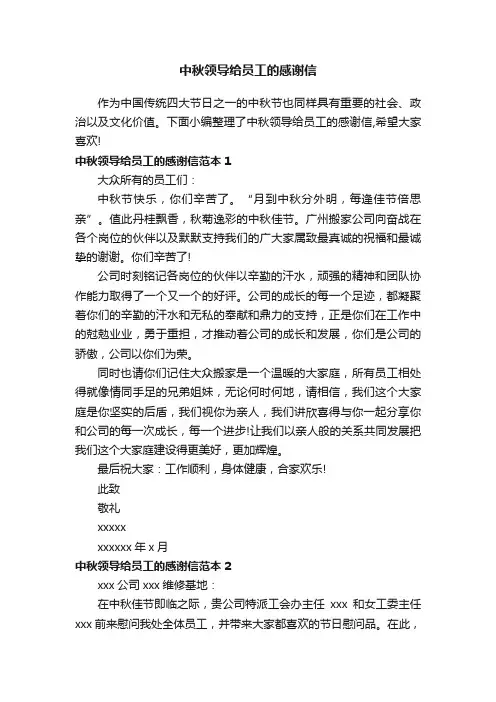 中秋领导给员工的感谢信

作为中国传统四大节日之一的中秋节也同样具有重要的社会、政治以及文化价值。下面小编整理了中秋领导给员工的感谢信,希望大家喜欢!

中秋领导给员工的感谢信范本 1

大众所有的员工们：

中秋节快乐，你们辛苦了。“月到中秋分外明，每逢佳节倍思亲”。值此丹桂飘香，秋菊逸彩的中秋佳节。广州搬家公司向奋战在各个岗位的伙伴以及默默支持我们的广大家属致最真诚的祝福和最诚挚的谢谢。你们辛苦了!

公司时刻铭记各岗位的伙伴以辛勤的汗水，顽强的精神和团队协作能力取得了一个又一个的好评。公司的成长的每一个足迹，都凝聚着你们的辛勤的汗水和无私的奉献和鼎力的支持，正是你们在工作中的兢兢业业，勇于重担，才推动着公司的成长和发展，你们是公司的骄傲，公司以你们为荣。

同时也请你们记住大众搬家是一个温暖的大家庭，所有员工相处得就像情同手足的兄弟姐妹，无论何时何地，请相信，我们这个大家庭是你坚实的后盾，我们视你为亲人，我们讲欣喜得与你一起分享你和公司的每一次成长，每一个进步!让我们以亲人般的关系共同发展把我们这个大家庭建设得更美好，更加辉煌。

最后祝大家：工作顺利，身体健康，合家欢乐!

此致

敬礼

xxxxx

xxxxxx 年 x 月

中秋领导给员工的感谢信范本 2

xxx 公司 xxx 维修基地：

在中秋佳节即临之际，贵公司特派工会办主任 xxx 和女工委主任 xxx 前来慰问我处全体员工，并带来大家都喜欢的节日慰问品。在此，